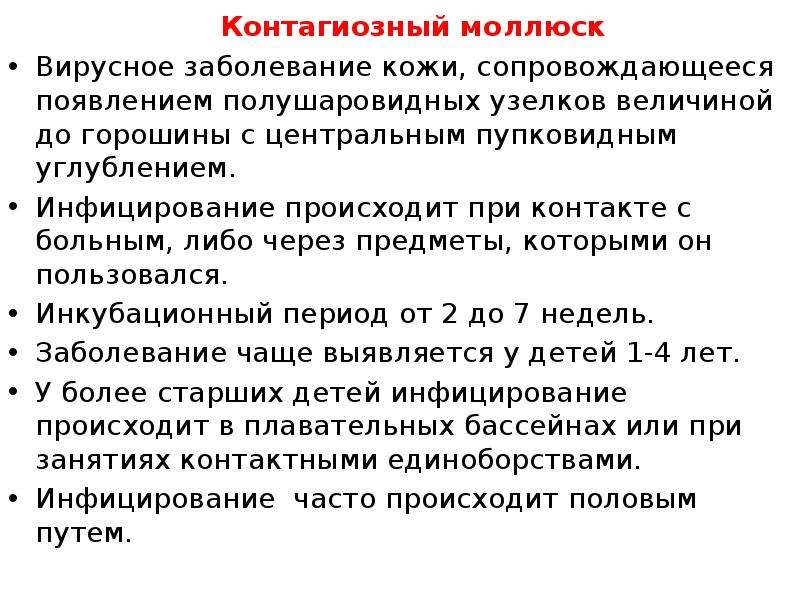 Контагиозный моллюск

• Вирусное заболевание кожи, сопровождающееся появлением полушаровидных узелков величиной до горошины с центральным пупковидным углублением.
• Инфицирование происходит при контакте с больным, либо через предметы, которыми он пользовался.
• Инкубационный период от 2 до 7 недель.
• Заболевание чаще выявляется у детей 1-4 лет.
• У более старших детей инфицирование происходит в плавательных бассейнах или при занятиях контактными единоборствами.
• Инфицирование часто происходит половым путем.